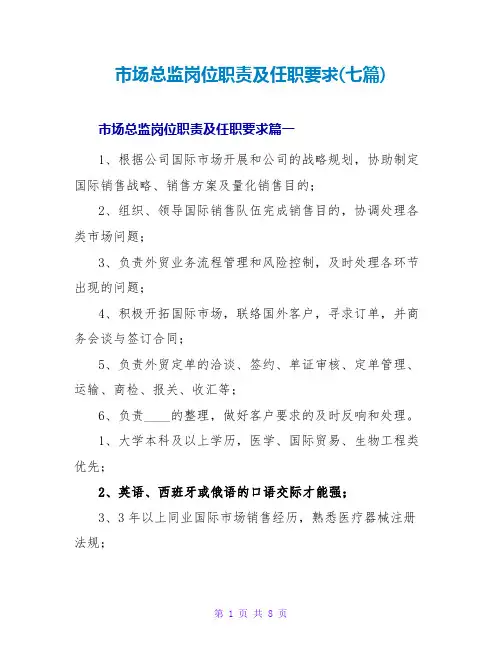 市场总监岗位职责及任职要求(七篇)

市场总监岗位职责及任职要求篇一

1、根据公司国际市场开展和公司的战略规划，协助制定国际销售战略、销售方案及量化销售目的；

2、组织、领导国际销售队伍完成销售目的，协调处理各类市场问题；

3、负责外贸业务流程管理和风险控制，及时处理各环节出现的问题；

4、积极开拓国际市场，联络国外客户，寻求订单，并商务会谈与签订合同；

5、负责外贸定单的洽谈、签约、单证审核、定单管理、运输、商检、报关、收汇等；

6、负责____的整理，做好客户要求的及时反响和处理。

1、大学本科及以上学历，医学、国际贸易、生物工程类优先；

2、英语、西班牙或俄语的口语交际才能强；

3、3年以上同业国际市场销售经历，熟悉医疗器械注册法规；

第 1 页 共 8 页